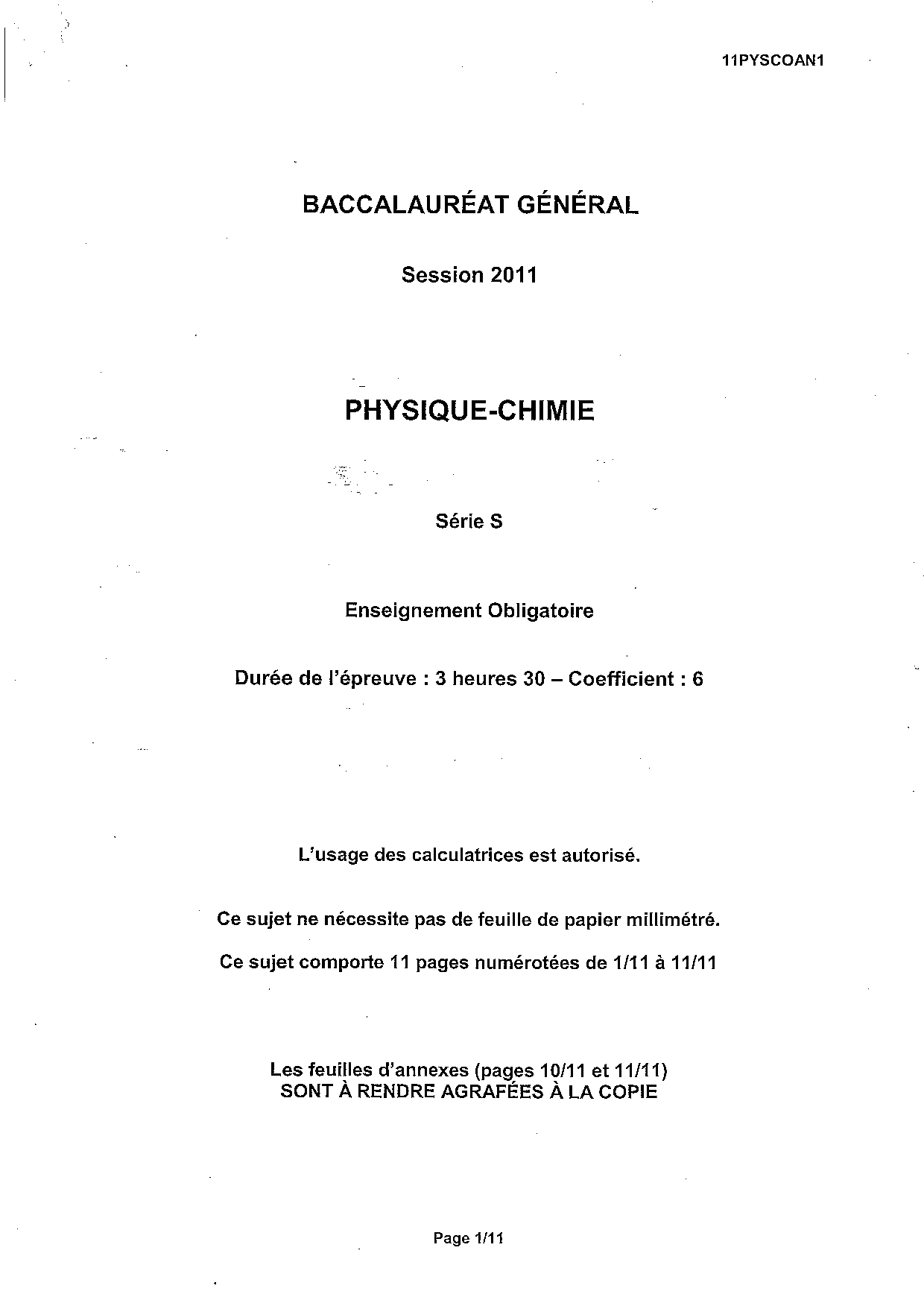 11PYSCOAN1

BACCALAURÉAT GÉNÉRAL

Session 2011

PHYSIQUE-CHIMIE

Série S

Enseignement Obligatoire

Durée de l'épreuve : 3 heures 30 – Coefficient : 6

L'usage des calculatrices est autorisé.

Ce sujet ne nécessite pas de feuille de papier millimétré.

Ce sujet comporte 11 pages numérotées de 1/11 à 11/11

Les feuilles d'annexes (pages 10/11 et 11/11)
SONT À RENDRE AGRAFÉES À LA COPIE

Page 1/11